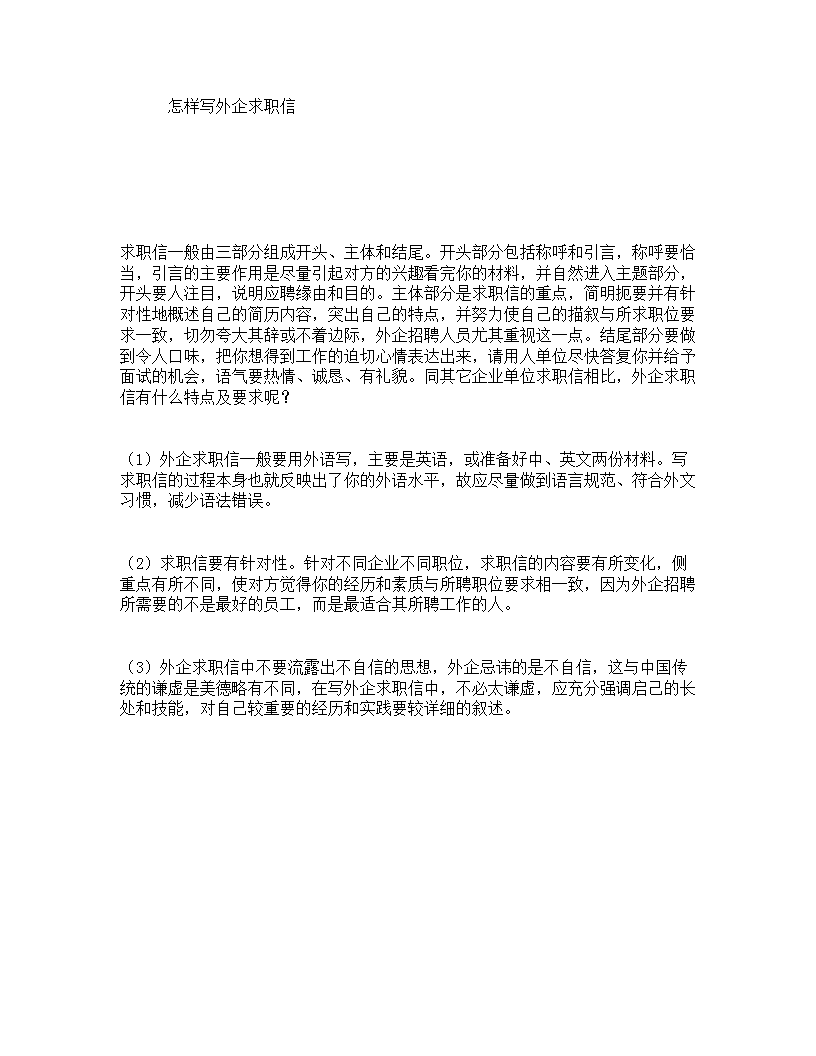 怎样写外企求职信

求职信一般由三部分组成开头、主体和结尾。开头部分包括称呼和引言，称呼要恰当，引言的主要作用是尽量引起对方的兴趣看完你的材料，并自然进入主题部分，开头要人注目，说明应聘缘由和目的。主体部分是求职信的重点，简明扼要并有针对性地概述自己的简历内容，突出自己的特点，并努力使自己的描叙与所求职位要求一致，切勿夸大其辞或不着边际，外企招聘人员尤其重视这一点。结尾部分要做到令人口味，把你想得到工作的迫切心情表达出来，请用人单位尽快答复你并给予面试的机会，语气要热情、诚恳、有礼貌。同其它企业单位求职信相比，外企求职信有什么特点及要求呢？

（1）外企求职信一般要用外语写，主要是英语，或准备好中、英文两份材料。写求职信的过程本身也就反映出了你的外语水平，故应尽量做到语言规范、符合外文习惯，减少语法错误。

（2）求职信要有针对性。针对不同企业不同职位，求职信的内容要有所变化，侧重点有所不同，使对方觉得你的经历和素质与所聘职位要求相一致，因为外企招聘所需要的不是最好的员工，而是最适合其所聘工作的人。

（3）外企求职信中不要流露出不自信的思想，外企忌讳的是不自信，这与中国传统的谦虚是美德略有不同，在写外企求职信中，不必太谦虚，应充分强调启己的长处和技能，对自己较重要的经历和实践要较详细的叙述。